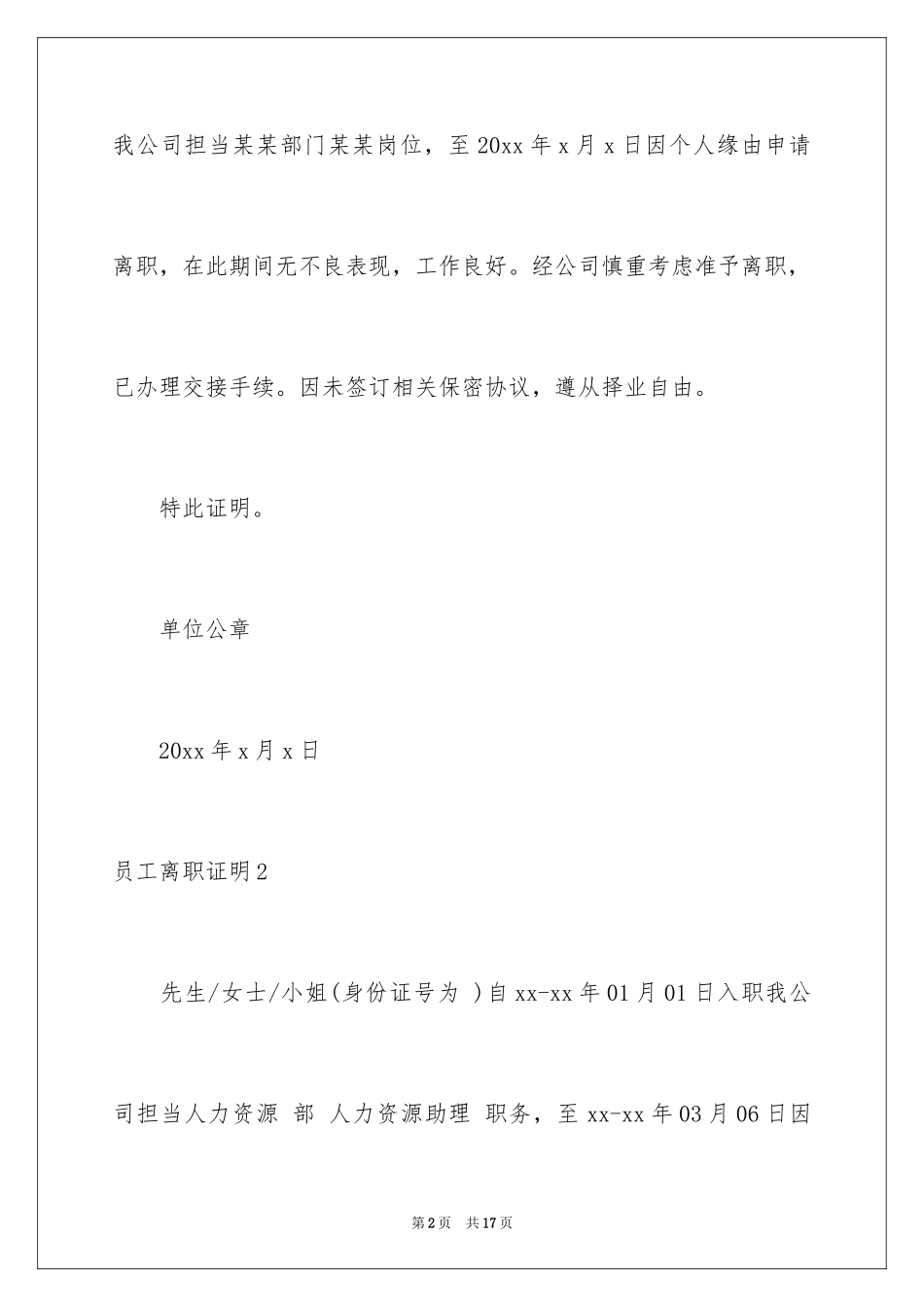 我公司担当某某部门某某岗位，至 20xx 年 x 月 x 日因个人缘由申请离职，在此期间无不良表现，工作良好。经公司慎重考虑准予离职，已办理交接手续。因未签订相关保密协议，遵从择业自由。

特此证明。

单位公章

20xx 年 x 月 x 日

员工离职证明 2

先生/女士/小姐(身份证号为 )自 xx-xx 年 01 月 01 日入职我公司担当人力资源 部 人力资源助理 职务，至 xx-xx 年 03 月 06 日因

第 2 页 共 17 页